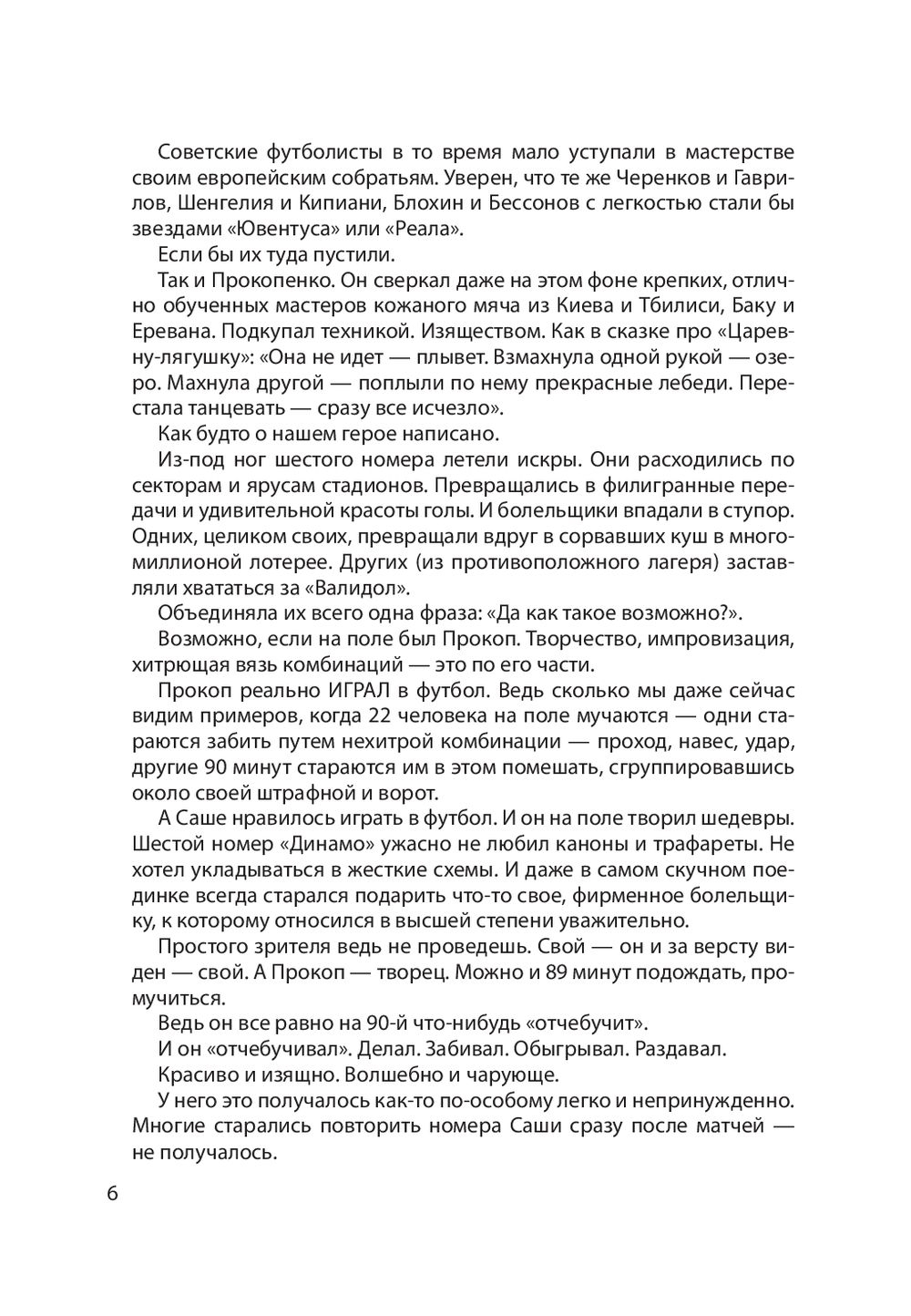 Советские футболисты в то время мало уступали в мастерстве своим европейским собратьям. Уверен, что те же Черенков и Гаврилов, Шенгелия и Кипиани, Блохин и Бессонов с легкостью стали бы звездами «Ювентуса» или «Реала».

Если бы их туда пустили.

Так и Прокопенко. Он сверкал даже на этом фоне крепких, отлично обученных мастеров кожаного мяча из Киева и Тбилиси, Баку и Еревана. Подкупал техникой. Изяществом. Как в сказке про «Царевну-лягушку»: «Она не идет — плывет. Взмахнула одной рукой — озеро. Махнула другой — поплыли по нему прекрасные лебеди. Перестала танцевать — сразу все исчезло».

Как будто о нашем герое написано.

Из-под ног шестого номера летели искры. Они расходились по секторам и ярусам стадионов. Превращались в филигранные передачи и удивительной красоты голы. И болельщики впадали в ступор. Одних, целиком своих, превращали вдруг в сорвавших куш в многомиллионой лотерее. Других (из противоположного лагеря) заставляли хвататься за «Валидол».

Объединяла их всего одна фраза: «Да как такое возможно?».

Возможно, если на поле был Прокоп. Творчество, импровизация, хитрющая вязь комбинаций — это по его части.

Прокоп реально ИГРАЛ в футбол. Ведь сколько мы даже сейчас видим примеров, когда 22 человека на поле мучаются — одни стараются забить путем нехитрой комбинации — проход, навес, удар, другие 90 минут стараются им в этом помешать, сгруппировавшись около своей штрафной и ворот.

А Саше нравилось играть в футбол. И он на поле творил шедевры. Шестой номер «Динамо» ужасно не любил каноны и трафареты. Не хотел укладываться в жесткие схемы. И даже в самом скучном поединке всегда старался подарить что-то свое, фирменное болельщику, к которому относился в высшей степени уважительно.

Простого зрителя ведь не проведешь. Свой — он и за версту виден — свой. А Прокоп — творец. Можно и 89 минут подождать, промучиться.

Ведь он все равно на 90-й что-нибудь «отчебучит».

И он «отчебучивал». Делал. Забивал. Обыгрывал. Раздавал.

Красиво и изящно. Волшебно и чарующе.

У него это получалось как-то по-особому легко и непринужденно. Многие старались повторить номера Саши сразу после матчей — не получалось.

6